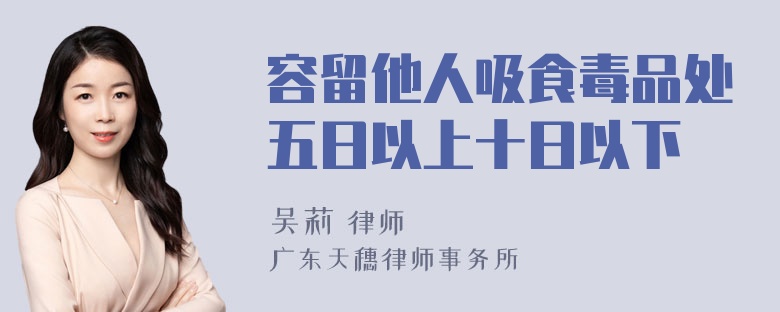 容留他人吸食毒品处五日以上十日以下

吴莉 律师

广东天穗律师事务所